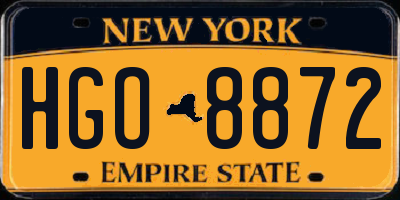 NEW YORK

HGO 8872

EMPIRE STATE